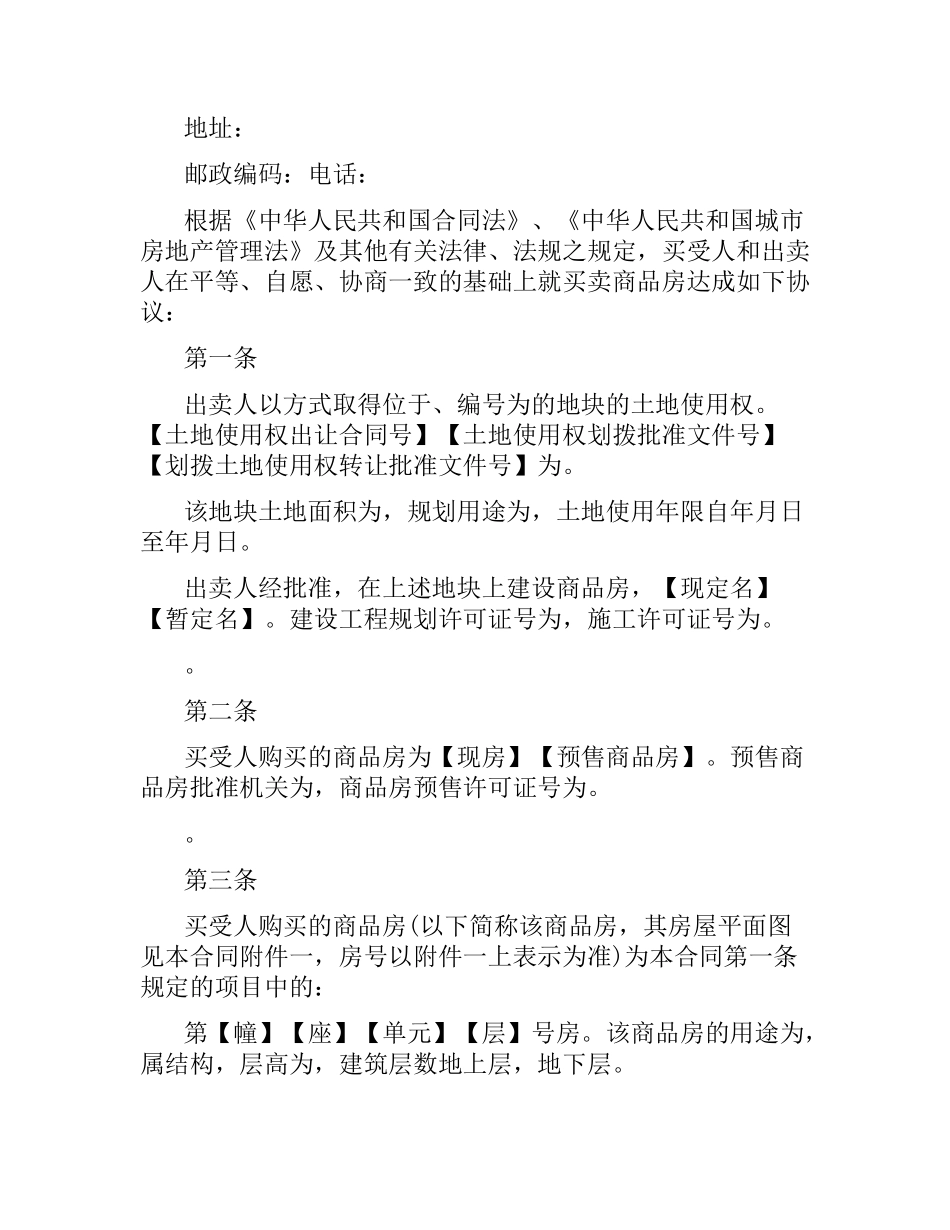 地址：

邮政编码：电话：

根据《中华人民共和国合同法》、《中华人民共和国城市房地产管理法》及其他有关法律、法规之规定，买受人和出卖人在平等、自愿、协商一致的基础上就买卖商品房达成如下协议：

第一条

出卖人以方式取得位于、编号为的地块的土地使用权。【土地使用权出让合同号】【土地使用权划拨批准文件号】【划拨土地使用权转让批准文件号】为。

该地块土地面积为，规划用途为，土地使用年限自年月日至年月日。

出卖人经批准，在上述地块上建设商品房，【现定名】【暂定名】。建设工程规划许可证号为，施工许可证号为。

。

第二条

买受人购买的商品房为【现房】【预售商品房】。预售商品房批准机关为，商品房预售许可证号为。

。

第三条

买受人购买的商品房(以下简称该商品房，其房屋平面图见本合同附件一，房号以附件一上表示为准)为本合同第一条规定的项目中的：

第【幢】【座】【单元】【层】号房。该商品房的用途为，属结构，层高为，建筑层数地上层，地下层。